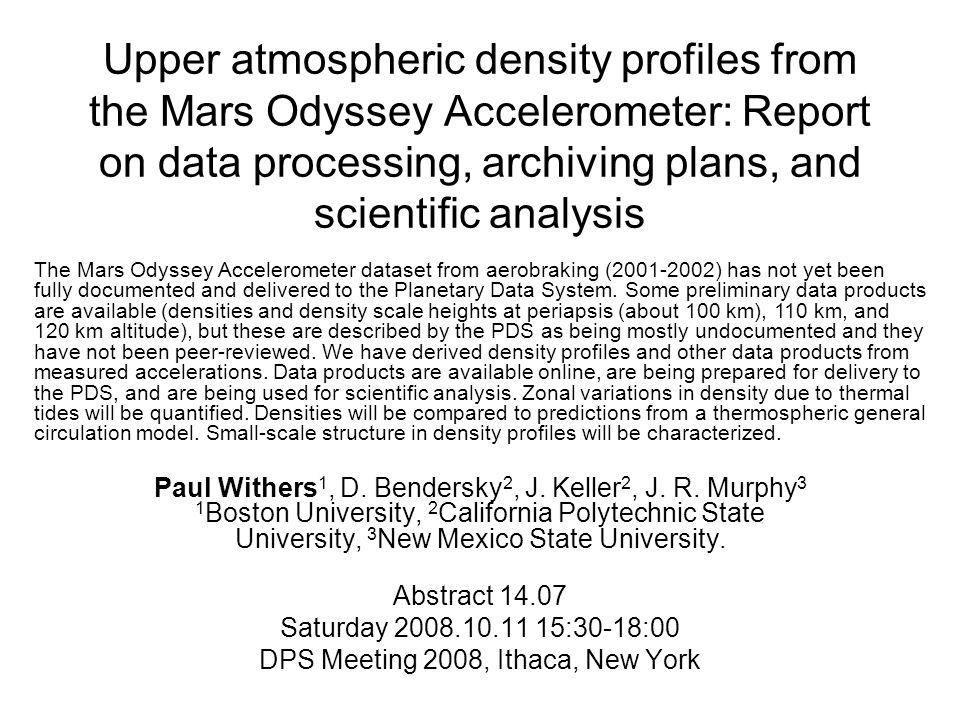 Upper atmospheric density profiles from the Mars Odyssey Accelerometer: Report on data processing, archiving plans, and scientific analysis

The Mars Odyssey Accelerometer dataset from aerobraking (2001-2002) has not yet been fully documented and delivered to the Planetary Data System. Some preliminary data products are available (densities and density scale heights at periapsis (about 100 km), 110 km, and 120 km altitude), but these are described by the PDS as being mostly undocumented and they have not been peer-reviewed. We have derived density profiles and other data products from measured accelerations. Data products are available online, are being prepared for delivery to the PDS, and are being used for scientific analysis. Zonal variations in density due to thermal tides will be quantified. Densities will be compared to predictions from a thermospheric general circulation model. Small-scale structure in density profiles will be characterized.

Paul Withers$^1$, D. Bendersky$^2$, J. Keller$^2$, J. R. Murphy$^3$
$^1$Boston University, $^2$California Polytechnic State University, $^3$New Mexico State University.

Abstract 14.07
Saturday 2008.10.11 15:30-18:00
DPS Meeting 2008, Ithaca, New York